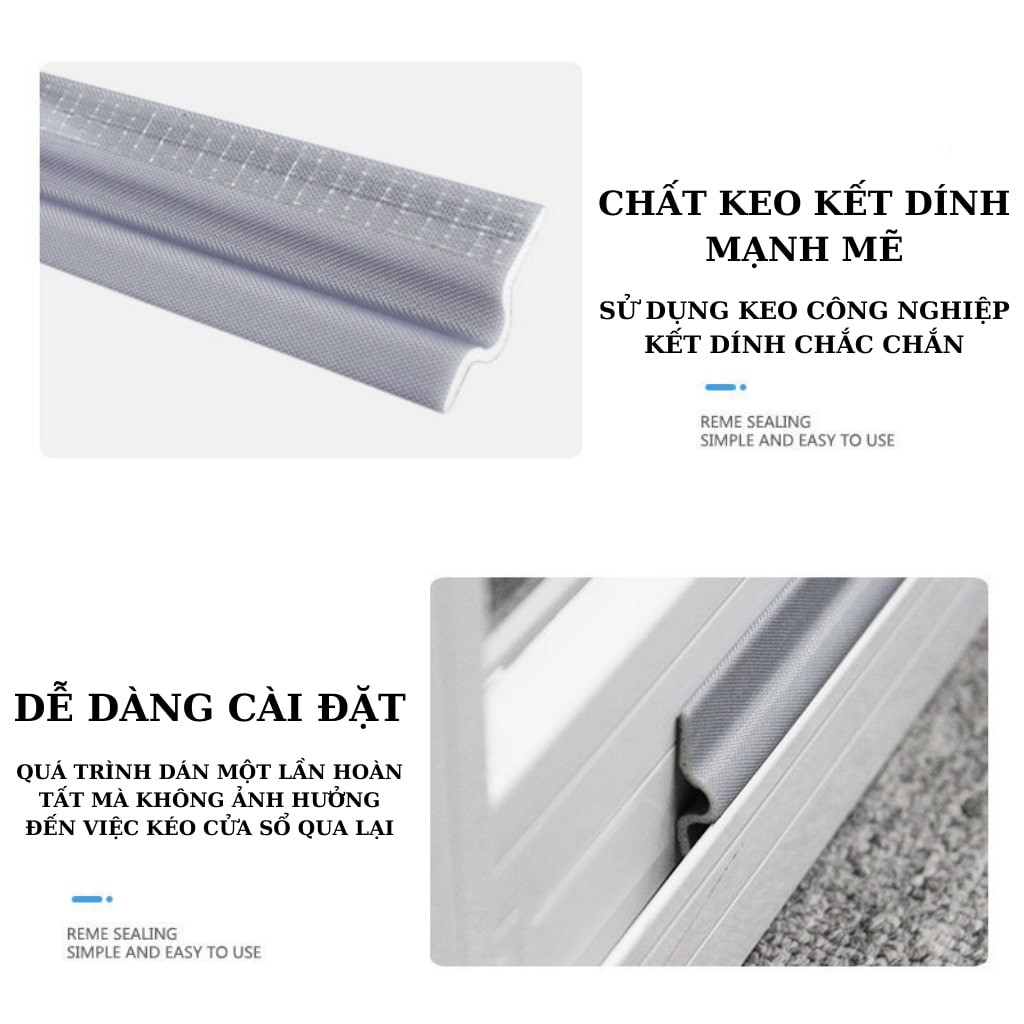 CHẤT KEO KẾT DÍNH MẠNH MẼ

SỬ DỤNG KEO CÔNG NGHIỆP KẾT DÍNH CHẮC CHẮN

REME SEALING
SIMPLE AND EASY TO USE

DỄ DÀNG CÀI ĐẶT

QUÁ TRÌNH DÁN MỘT LẦN HOÀN TẤT MÀ KHÔNG ẢNH HƯỞNG ĐẾN VIỆC KÉO CỬA SỔ QUA LẠI

REME SEALING
SIMPLE AND EASY TO USE